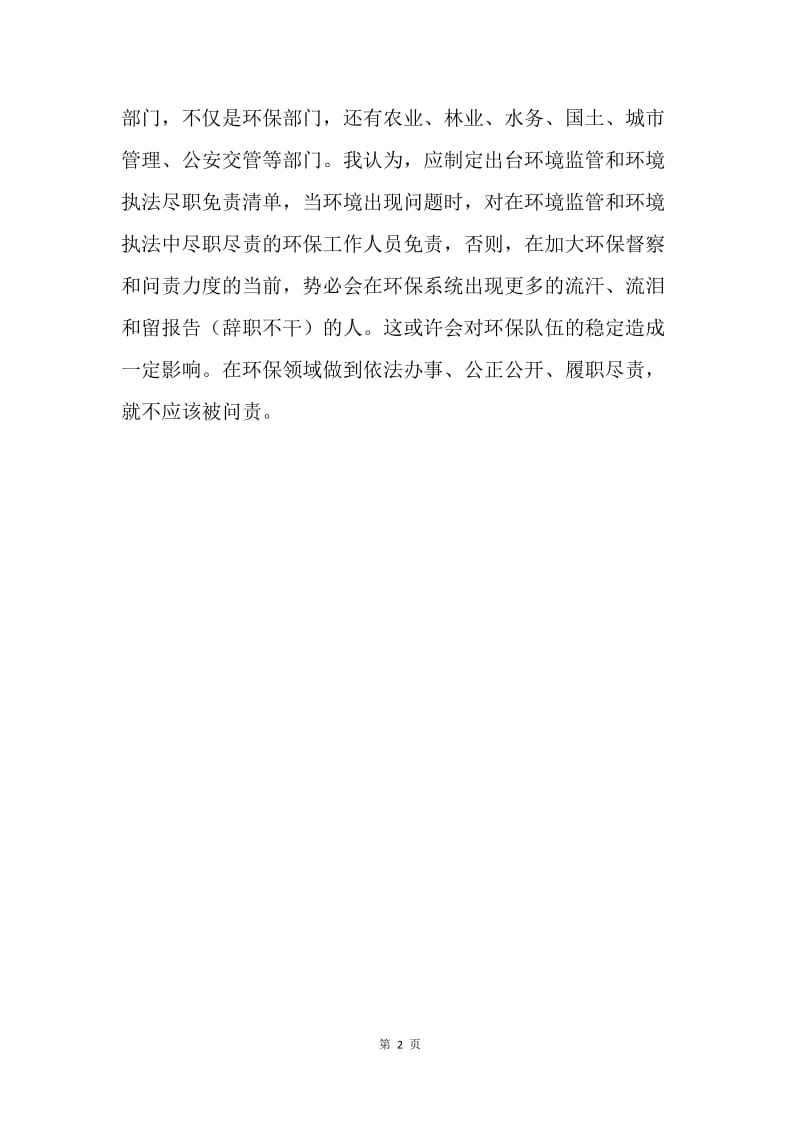 部门，不仅是环保部门，还有农业、林业、水务、国土、城市管理、公安交管等部门。我认为，应制定出台环境监管和环境执法尽职免责清单，当环境出现问题时，对在环境监管和环境执法中尽职尽责的环保工作人员免责，否则，在加大环保督察和问责力度的当前，势必会在环保系统出现更多的流汗、流泪和留报告（辞职不干）的人。这或许会对环保队伍的稳定造成一定影响。在环保领域做到依法办事、公正公开、履职尽责，就不应该被问责。

第 2 页